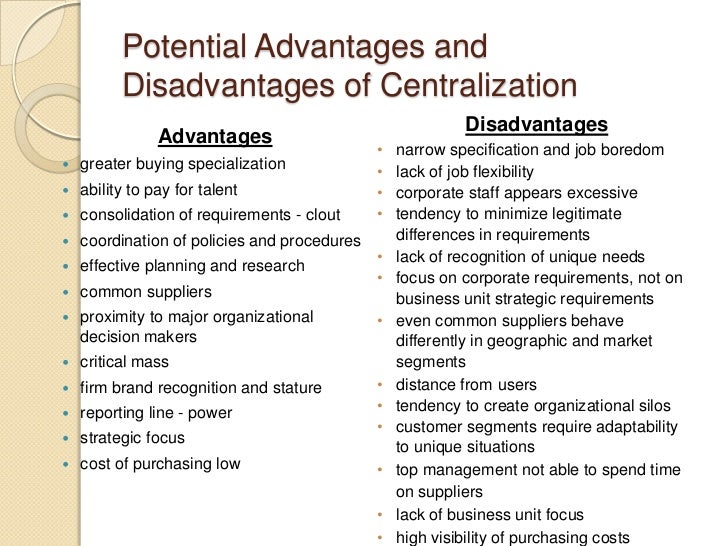 Potential Advantages and Disadvantages of Centralization

Advantages
- greater buying specialization
- ability to pay for talent
- consolidation of requirements - clout
- coordination of policies and procedures
- effective planning and research
- common suppliers
- proximity to major organizational decision makers
- critical mass
- firm brand recognition and stature
- reporting line - power
- strategic focus
- cost of purchasing low

Disadvantages
- narrow specification and job boredom
- lack of job flexibility
- corporate staff appears excessive
- tendency to minimize legitimate differences in requirements
- lack of recognition of unique needs
- focus on corporate requirements, not on business unit strategic requirements
- even common suppliers behave differently in geographic and market segments
- distance from users
- tendency to create organizational silos
- customer segments require adaptability to unique situations
- top management not able to spend time on suppliers
- lack of business unit focus
- high visibility of purchasing costs